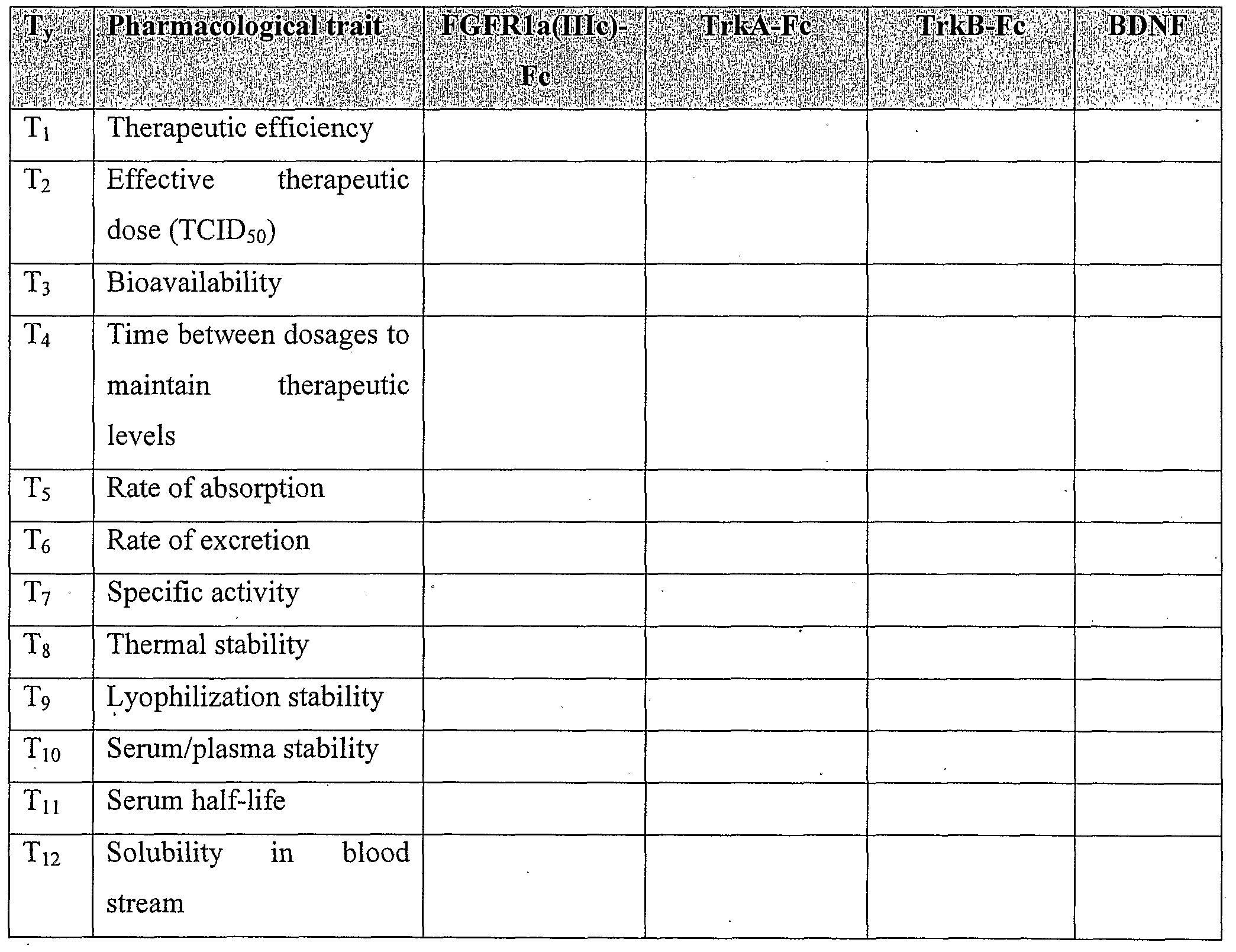 | $T_y$ | Pharmacological trait | FGFR1a(IIIc)-Fc | TrkA-Fc | TrkB-Fc | BDNF |
|---|---|---|---|---|---|
| $T_1$ | Therapeutic efficiency | | | | |
| $T_2$ | Effective therapeutic dose ($TCID_{50}$) | | | | |
| $T_3$ | Bioavailability | | | | |
| $T_4$ | Time between dosages to maintain therapeutic levels | | | | |
| $T_5$ | Rate of absorption | | | | |
| $T_6$ | Rate of excretion | | | | |
| $T_7$ | Specific activity | | | | |
| $T_8$ | Thermal stability | | | | |
| $T_9$ | Lyophilization stability | | | | |
| $T_{10}$ | Serum/plasma stability | | | | |
| $T_{11}$ | Serum half-life | | | | |
| $T_{12}$ | Solubility in blood stream | | | | |